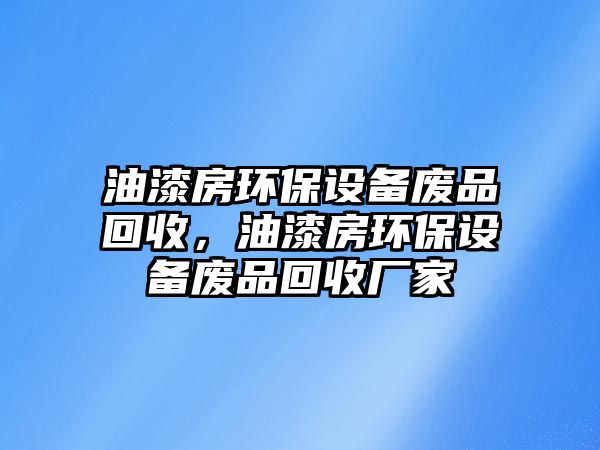 油漆房环保设备废品回收，油漆房环保设备废品回收厂家